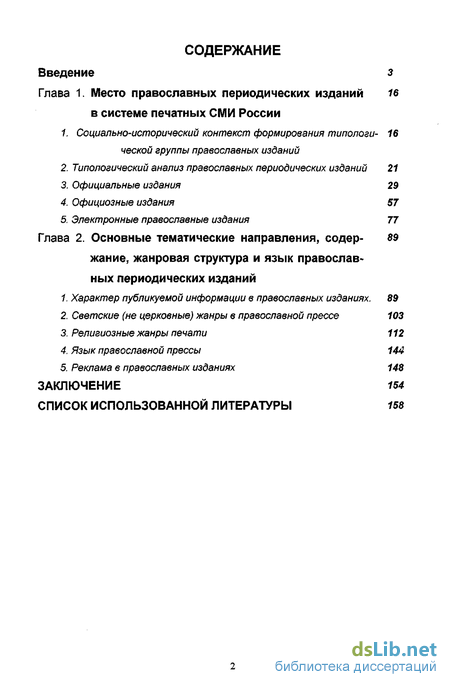 СОДЕРЖАНИЕ

Введение 3

Глава 1. Место православных периодических изданий в системе печатных СМИ России 16

1. Социально-исторический контекст формирования типологической группы православных изданий 16

2. Типологический анализ православных периодических изданий 21

3. Официальные издания 29

4. Официозные издания 57

5. Электронные православные издания 77

Глава 2. Основные тематические направления, содержание, жанровая структура и язык православных периодических изданий 89

1. Характер публикуемой информации в православных изданиях. 89

2. Светские (не церковные) жанры в православной прессе 103

3. Религиозные жанры печати 112

4. Язык православной прессы 144

5. Реклама в православных изданиях 148

ЗАКЛЮЧЕНИЕ 154

СПИСОК ИСПОЛЬЗОВАННОЙ ЛИТЕРАТУРЫ 158

2

dsLib.net
библиотека диссертаций